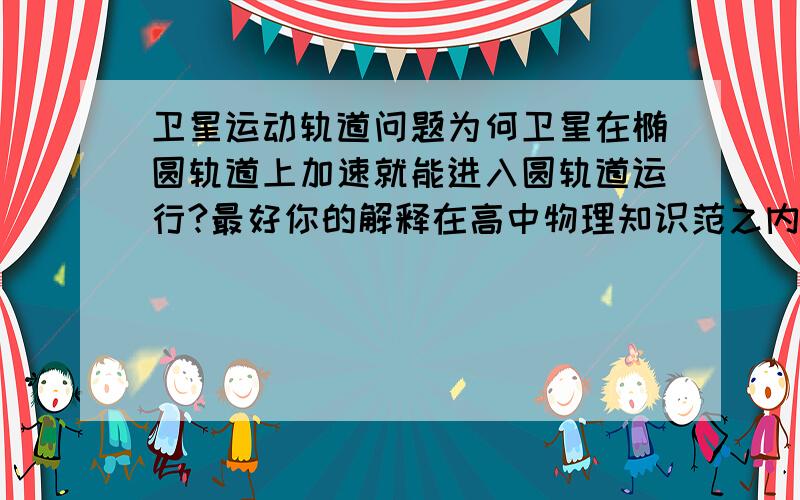 卫星运动轨道问题为何卫星在椭圆轨道上加速就能进入圆轨道运行?最好你的解释在高中物理知识范之内